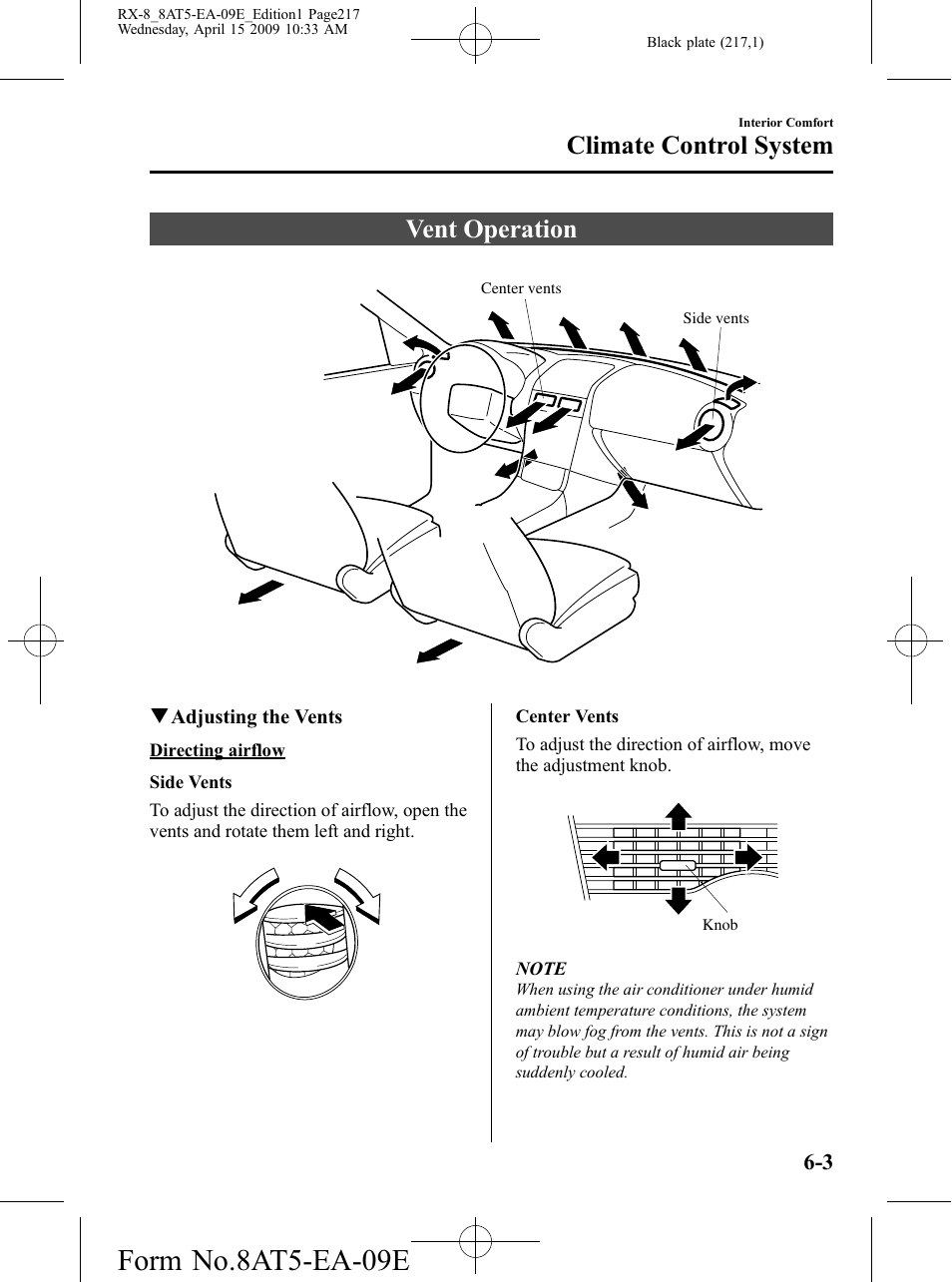 RX-8_8AT5-EA-09E_Edition1 Page217
Wednesday, April 15 2009 10:33 AM

Black plate (217,1)

Interior Comfort
Climate Control System

Vent Operation

Center vents

Side vents

▼Adjusting the Vents

Directing airflow

Side Vents

To adjust the direction of airflow, open the vents and rotate them left and right.

Center Vents

To adjust the direction of airflow, move the adjustment knob.

Knob

NOTE
When using the air conditioner under humid ambient temperature conditions, the system may blow fog from the vents. This is not a sign of trouble but a result of humid air being suddenly cooled.

6-3

Form No.8AT5-EA-09E